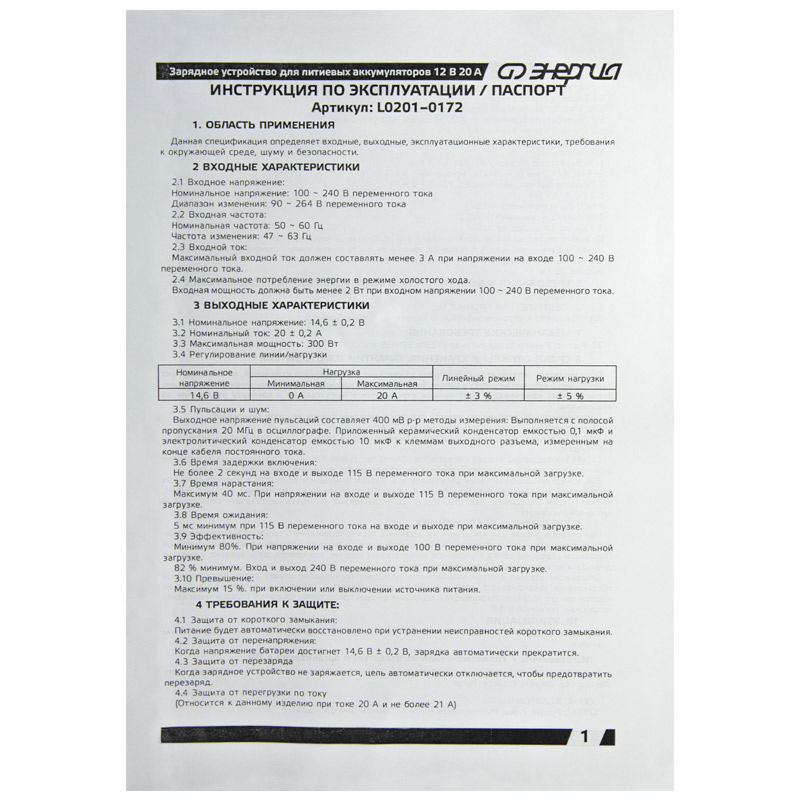 Зарядное устройство для литиевых аккумуляторов 12 В 20 А

ЭНЕРГИЯ

ИНСТРУКЦИЯ ПО ЭКСПЛУАТАЦИИ / ПАСПОРТ
Артикул: L0201–0172

1. ОБЛАСТЬ ПРИМЕНЕНИЯ

Данная спецификация определяет входные, выходные, эксплуатационные характеристики, требования к окружающей среде, шуму и безопасности.

2 ВХОДНЫЕ ХАРАКТЕРИСТИКИ

2.1 Входное напряжение:
Номинальное напряжение: 100 ~ 240 В переменного тока
Диапазон изменения: 90 ~ 264 В переменного тока
2.2 Входная частота:
Номинальная частота: 50 ~ 60 Гц
Частота изменения: 47 ~ 63 Гц
2.3 Входной ток:
Максимальный входной ток должен составлять менее 3 А при напряжении на входе 100 ~ 240 В переменного тока.
2.4 Максимальное потребление энергии в режиме холостого хода.
Входная мощность должна быть менее 2 Вт при входном напряжении 100 ~ 240 В переменного тока.

3 ВЫХОДНЫЕ ХАРАКТЕРИСТИКИ

3.1 Номинальное напряжение: 14,6 ± 0,2 В
3.2 Номинальный ток: 20 ± 0,2 А
3.3 Максимальная мощность: 300 Вт
3.4 Регулирование линии/нагрузки

| Номинальное напряжение | Нагрузка Минимальная | Нагрузка Максимальная | Линейный режим | Режим нагрузки |
|---|---|---|---|---|
| 14,6 В | 0 А | 20 А | ± 3 % | ± 5 % |

3.5 Пульсации и шум:
Выходное напряжение пульсаций составляет 400 мВ р-р методы измерения: Выполняется с полосой пропускания 20 МГц в осциллографе. Приложенный керамический конденсатор емкостью 0,1 мкФ и электролитический конденсатор емкостью 10 мкФ к клеммам выходного разъема, измеренным на конце кабеля постоянного тока.
3.6 Время задержки включения:
Не более 2 секунд на входе и выходе 115 В переменного тока при максимальной загрузке.
3.7 Время нарастания:
Максимум 40 мс. При напряжении на входе и выходе 115 В переменного тока при максимальной загрузке.
3.8 Время ожидания:
5 мс минимум при 115 В переменного тока на входе и выходе при максимальной загрузке.
3.9 Эффективность:
Минимум 80%. При напряжении на входе и выходе 100 В переменного тока при максимальной загрузке.
82 % минимум. Вход и выход 240 В переменного тока при максимальной загрузке.
3.10 Превышение:
Максимум 15 %. при включении или выключении источника питания.

4 ТРЕБОВАНИЯ К ЗАЩИТЕ:

4.1 Защита от короткого замыкания:
Питание будет автоматически восстановлено при устранении неисправностей короткого замыкания.
4.2 Защита от перенапряжения:
Когда напряжение батареи достигнет 14,6 В ± 0,2 В, зарядка автоматически прекратится.
4.3 Защита от перезаряда
Когда зарядное устройство не заряжается, цепь автоматически отключается, чтобы предотвратить перезаряд.
4.4 Защита от перегрузки по току
(Относится к данному изделию при токе 20 А и не более 21 А)

1